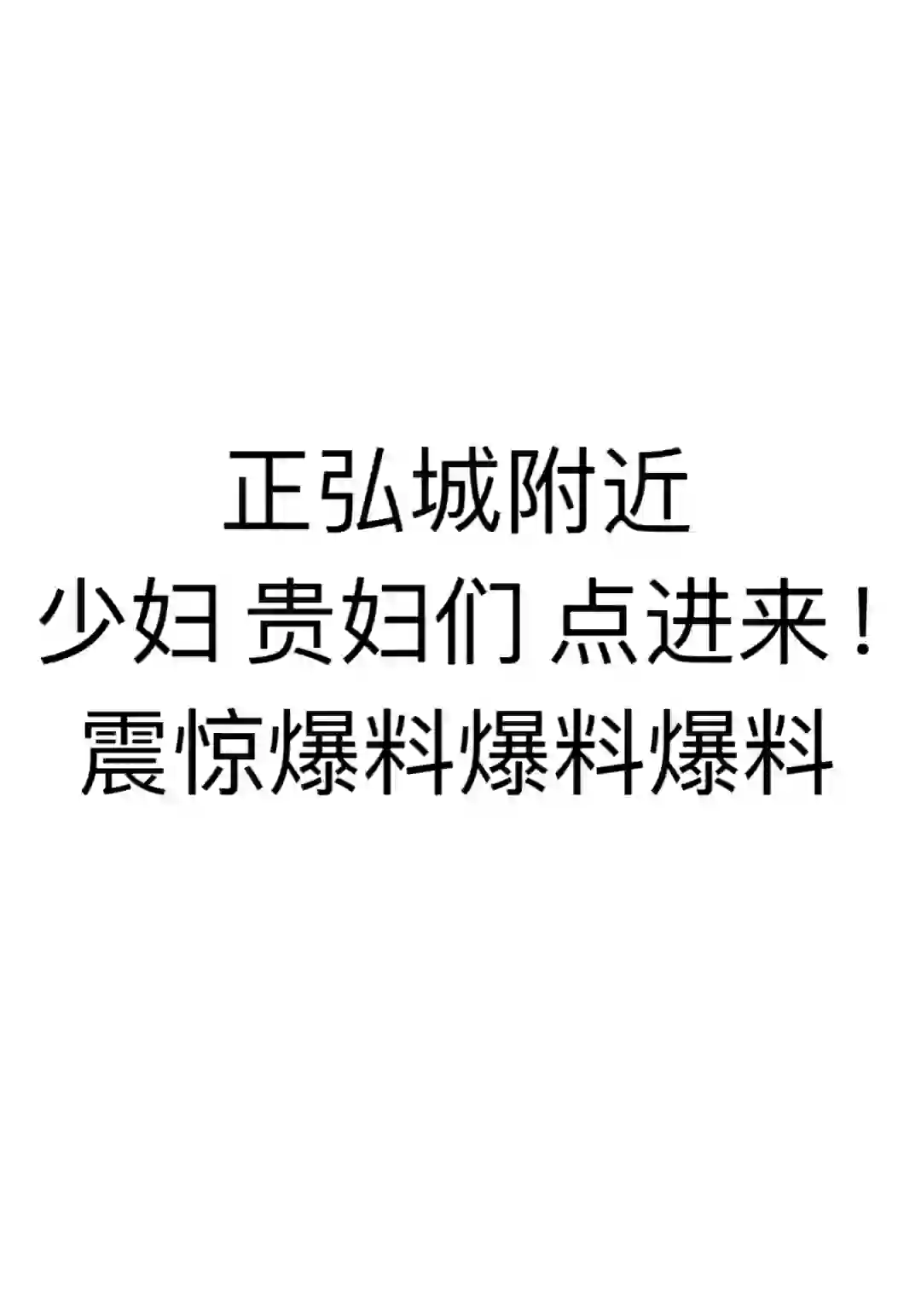 正弘城附近
少妇 贵妇们 点进来！
震惊爆料爆料爆料